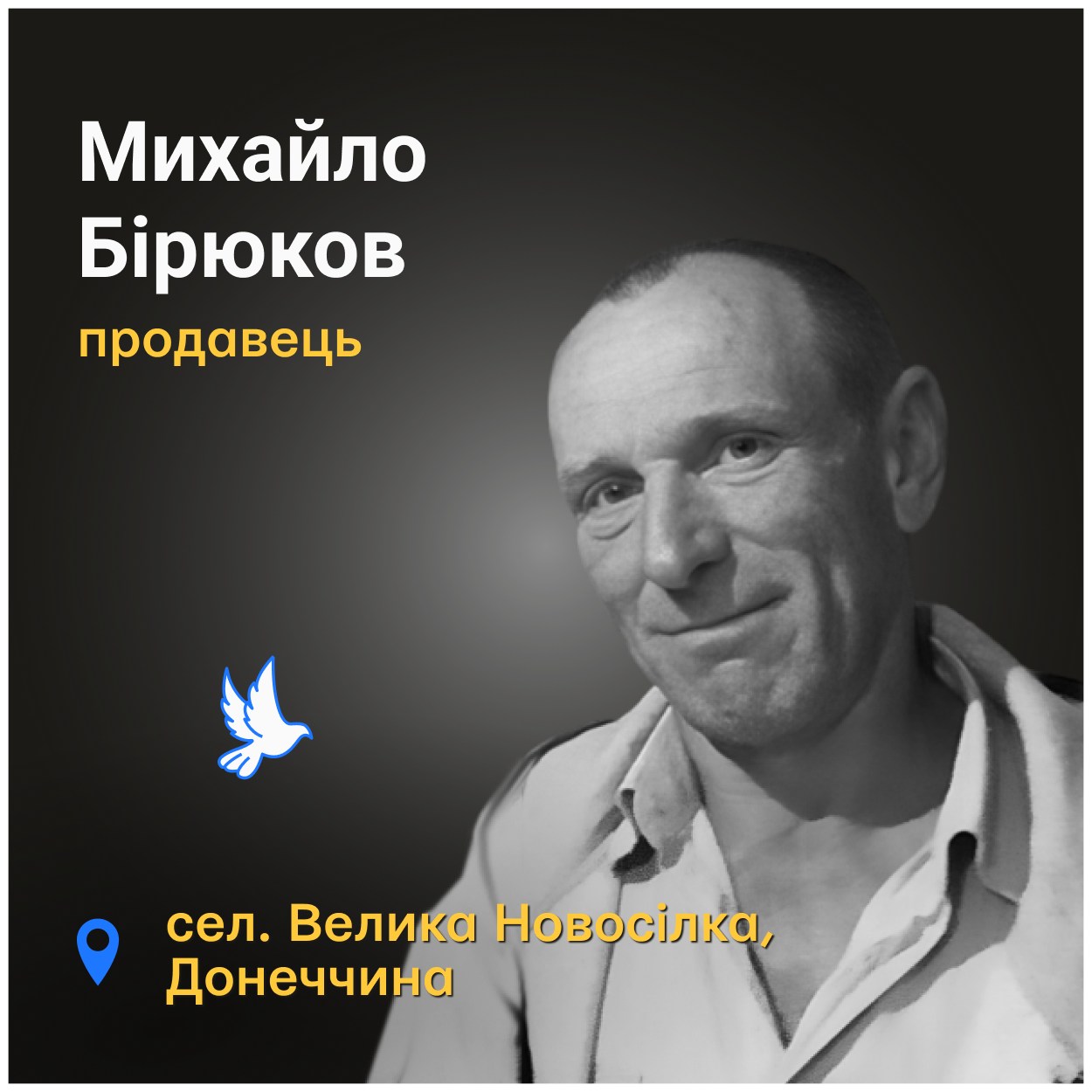 Михайло Бірюков
продавець

сел. Велика Новосілка, Донеччина